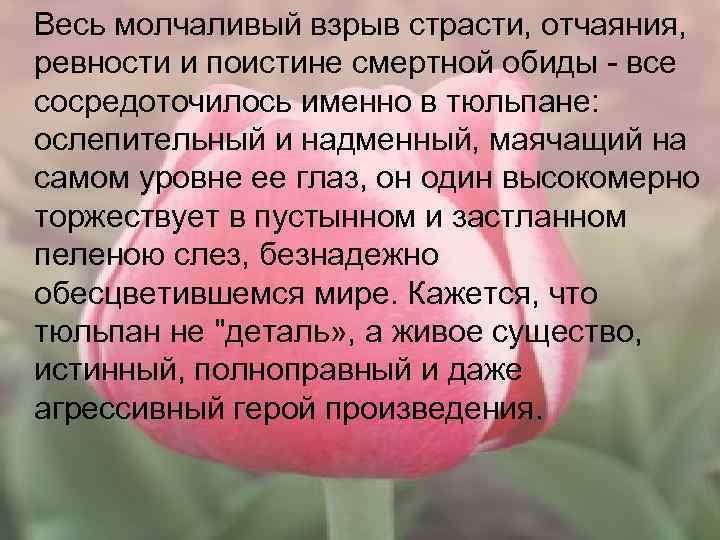 Весь молчаливый взрыв страсти, отчаяния, ревности и поистине смертной обиды - все сосредоточилось именно в тюльпане: ослепительный и надменный, маячащий на самом уровне ее глаз, он один высокомерно торжествует в пустынном и застланном пеленою слез, безнадежно обесцветившемся мире. Кажется, что тюльпан не "деталь», а живое существо, истинный, полноправный и даже агрессивный герой произведения.